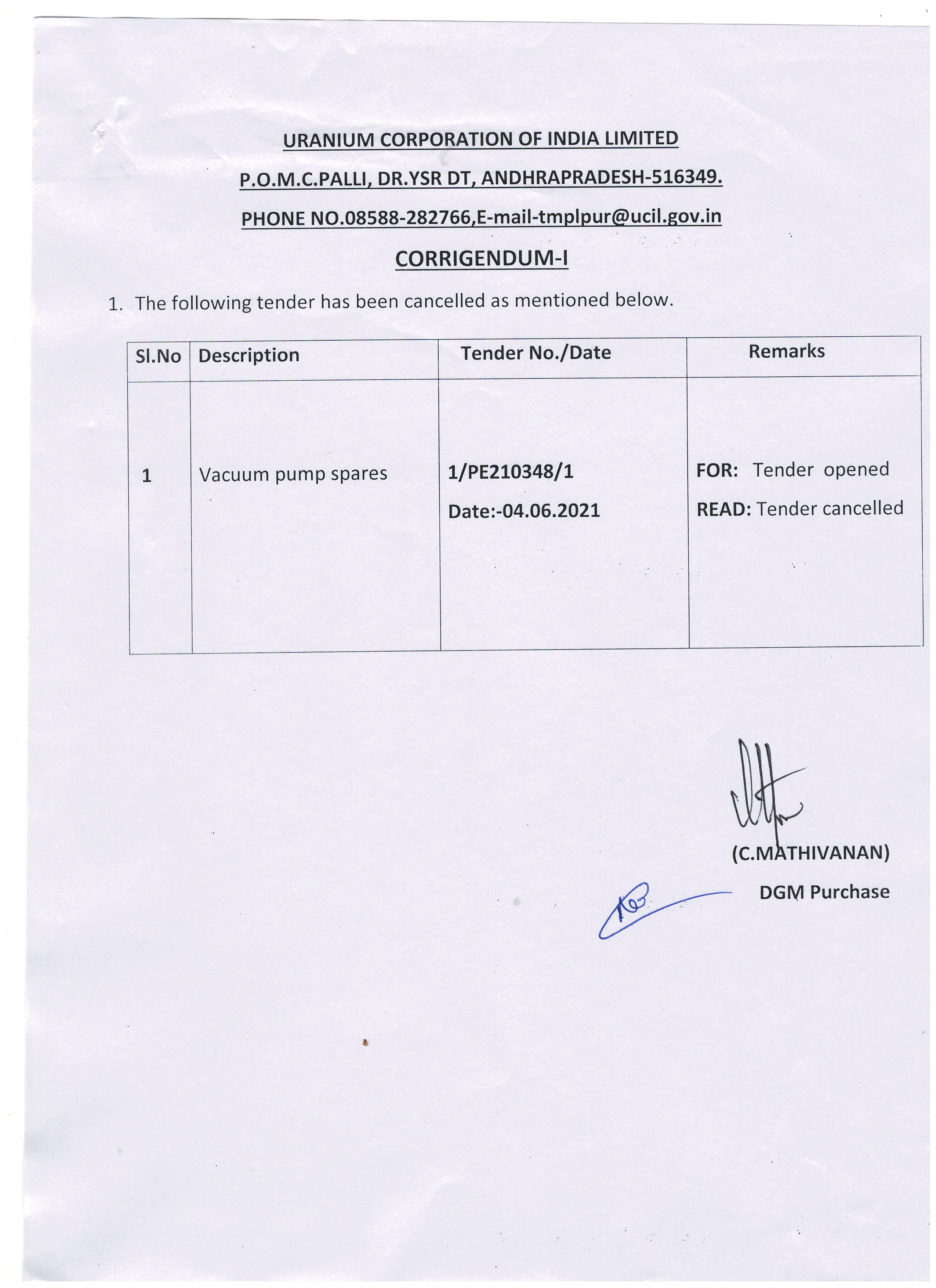 URANIUM CORPORATION OF INDIA LIMITED

P.O.M.C.PALLI, DR.YSR DT, ANDHRAPRADESH-516349.

PHONE NO.08588-282766,E-mail-tmplpur@ucil.gov.in

CORRIGENDUM-I

1. The following tender has been cancelled as mentioned below.

| Sl.No | Description | Tender No./Date | Remarks |
|---|---|---|---|
| 1 | Vacuum pump spares | 1/PE210348/1 Date:-04.06.2021 | FOR: Tender opened READ: Tender cancelled |

(C.MATHIVANAN)
DGM Purchase